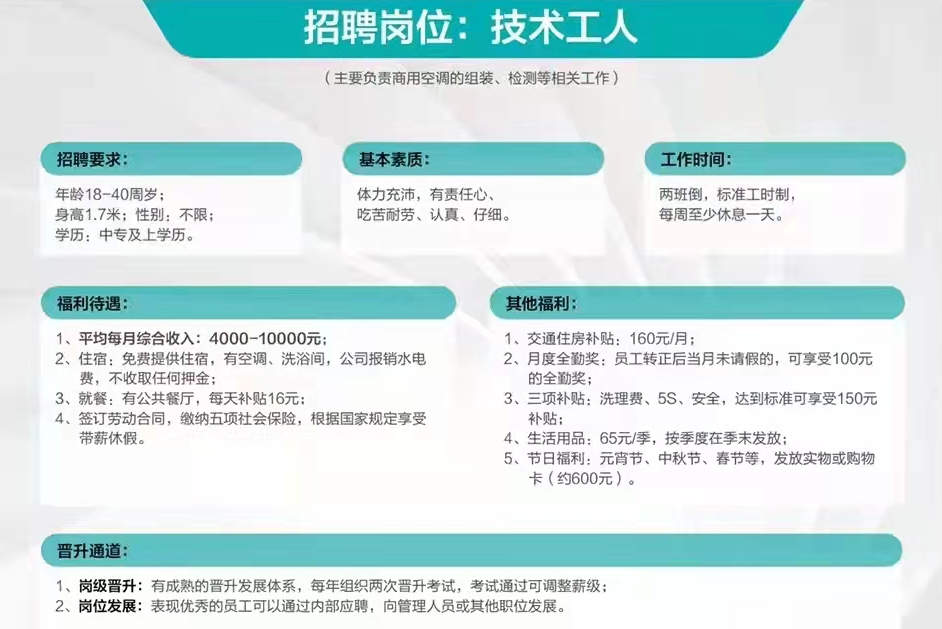 招聘岗位：技术工人

（主要负责商用空调的组装、检测等相关工作）

招聘要求：

年龄18-40周岁；
身高1.7米；性别：不限；
学历：中专及上学历。

基本素质：

体力充沛，有责任心、
吃苦耐劳、认真、仔细。

工作时间：

两班倒，标准工时制，
每周至少休息一天。

福利待遇：

1、平均每月综合收入：4000-10000元；
2、住宿：免费提供住宿，有空调、洗浴间，公司报销水电费，不收取任何押金；
3、就餐：有公共餐厅，每天补贴16元；
4、签订劳动合同，缴纳五项社会保险，根据国家规定享受带薪休假。

其他福利：

1、交通住房补贴：160元/月；
2、月度全勤奖：员工转正后当月未请假的，可享受100元的全勤奖；
3、三项补贴：洗理费、5S、安全，达到标准可享受150元补贴；
4、生活用品：65元/季，按季度在季末发放；
5、节日福利：元宵节、中秋节、春节等，发放实物或购物卡（约600元）。

晋升通道：

1、岗级晋升：有成熟的晋升发展体系，每年组织两次晋升考试，考试通过可调整薪级；
2、岗位发展：表现优秀的员工可以通过内部应聘，向管理人员或其他职位发展。